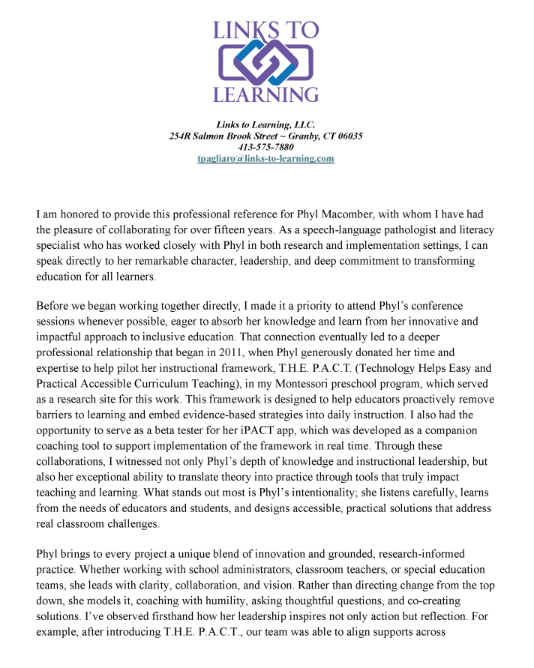 LINKS TO
LEARNING

Links to Learning, LLC.
254R Salmon Brook Street ~ Granby, CT 06035
413-575-7880
tpagliaro@links-to-learning.com

I am honored to provide this professional reference for Phyl Macomber, with whom I have had the pleasure of collaborating for over fifteen years. As a speech-language pathologist and literacy specialist who has worked closely with Phyl in both research and implementation settings, I can speak directly to her remarkable character, leadership, and deep commitment to transforming education for all learners.

Before we began working together directly, I made it a priority to attend Phyl's conference sessions whenever possible, eager to absorb her knowledge and learn from her innovative and impactful approach to inclusive education. That connection eventually led to a deeper professional relationship that began in 2011, when Phyl generously donated her time and expertise to help pilot her instructional framework, T.H.E. P.A.C.T. (Technology Helps Easy and Practical Accessible Curriculum Teaching), in my Montessori preschool program, which served as a research site for this work. This framework is designed to help educators proactively remove barriers to learning and embed evidence-based strategies into daily instruction. I also had the opportunity to serve as a beta tester for her iPACT app, which was developed as a companion coaching tool to support implementation of the framework in real time. Through these collaborations, I witnessed not only Phyl's depth of knowledge and instructional leadership, but also her exceptional ability to translate theory into practice through tools that truly impact teaching and learning. What stands out most is Phyl's intentionality; she listens carefully, learns from the needs of educators and students, and designs accessible, practical solutions that address real classroom challenges.

Phyl brings to every project a unique blend of innovation and grounded, research-informed practice. Whether working with school administrators, classroom teachers, or special education teams, she leads with clarity, collaboration, and vision. Rather than directing change from the top down, she models it, coaching with humility, asking thoughtful questions, and co-creating solutions. I've observed firsthand how her leadership inspires not only action but reflection. For example, after introducing T.H.E. P.A.C.T., our team was able to align supports across